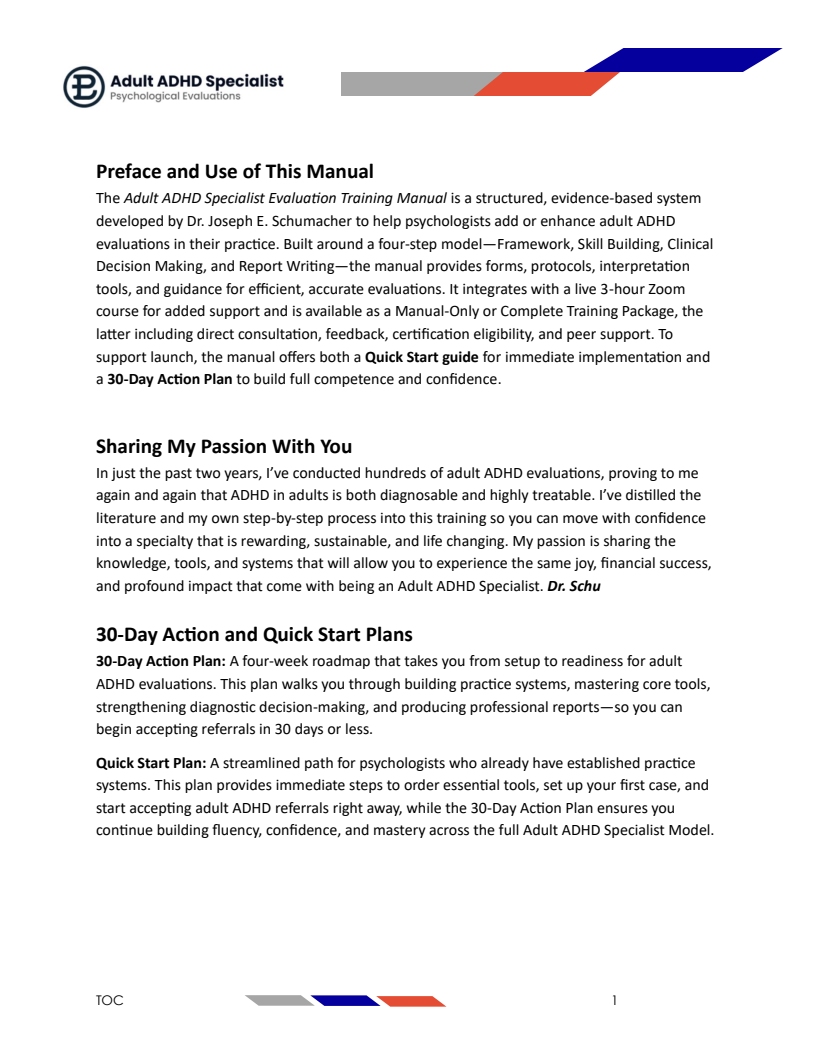 Adult ADHD Specialist
Psychological Evaluations

Preface and Use of This Manual

The Adult ADHD Specialist Evaluation Training Manual is a structured, evidence-based system developed by Dr. Joseph E. Schumacher to help psychologists add or enhance adult ADHD evaluations in their practice. Built around a four-step model—Framework, Skill Building, Clinical Decision Making, and Report Writing—the manual provides forms, protocols, interpretation tools, and guidance for efficient, accurate evaluations. It integrates with a live 3-hour Zoom course for added support and is available as a Manual-Only or Complete Training Package, the latter including direct consultation, feedback, certification eligibility, and peer support. To support launch, the manual offers both a Quick Start guide for immediate implementation and a 30-Day Action Plan to build full competence and confidence.

Sharing My Passion With You

In just the past two years, I've conducted hundreds of adult ADHD evaluations, proving to me again and again that ADHD in adults is both diagnosable and highly treatable. I've distilled the literature and my own step-by-step process into this training so you can move with confidence into a specialty that is rewarding, sustainable, and life changing. My passion is sharing the knowledge, tools, and systems that will allow you to experience the same joy, financial success, and profound impact that come with being an Adult ADHD Specialist. Dr. Schu

30-Day Action and Quick Start Plans

30-Day Action Plan: A four-week roadmap that takes you from setup to readiness for adult ADHD evaluations. This plan walks you through building practice systems, mastering core tools, strengthening diagnostic decision-making, and producing professional reports—so you can begin accepting referrals in 30 days or less.

Quick Start Plan: A streamlined path for psychologists who already have established practice systems. This plan provides immediate steps to order essential tools, set up your first case, and start accepting adult ADHD referrals right away, while the 30-Day Action Plan ensures you continue building fluency, confidence, and mastery across the full Adult ADHD Specialist Model.

TOC

1